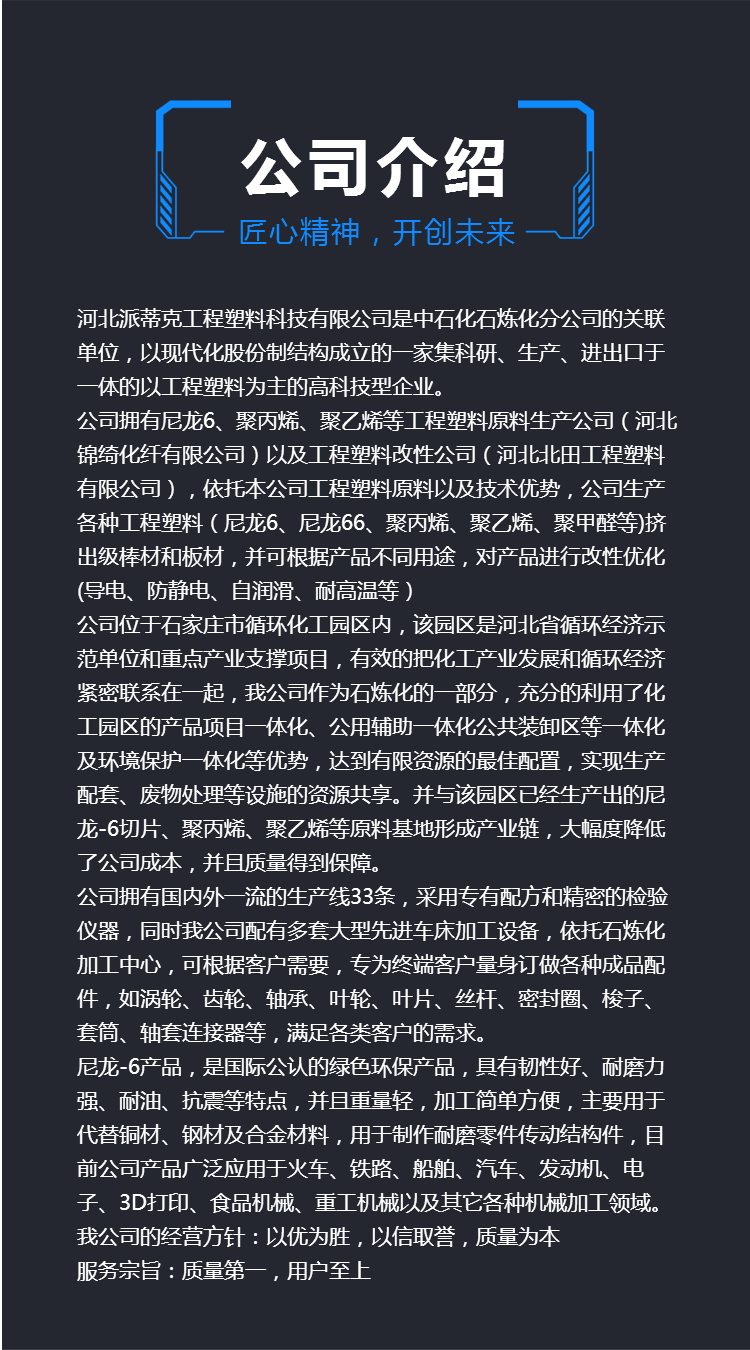 公司介绍

匠心精神，开创未来

河北派蒂克工程塑料科技有限公司是中石化石炼化分公司的关联单位，以现代化股份制结构成立的一家集科研、生产、进出口于一体的以工程塑料为主的高科技型企业。

公司拥有尼龙6、聚丙烯、聚乙烯等工程塑料原料生产公司（河北锦绮化纤有限公司）以及工程塑料改性公司（河北北田工程塑料有限公司），依托本公司工程塑料原料以及技术优势，公司生产各种工程塑料（尼龙6、尼龙66、聚丙烯、聚乙烯、聚甲醛等)挤出级棒材和板材，并可根据产品不同用途，对产品进行改性优化(导电、防静电、自润滑、耐高温等）

公司位于石家庄市循环化工园区内，该园区是河北省循环经济示范单位和重点产业支撑项目，有效的把化工产业发展和循环经济紧密联系在一起，我公司作为石炼化的一部分，充分的利用了化工园区的产品项目一体化、公用辅助一体化公共装卸区等一体化及环境保护一体化等优势，达到有限资源的最佳配置，实现生产配套、废物处理等设施的资源共享。并与该园区已经生产出的尼龙-6切片、聚丙烯、聚乙烯等原料基地形成产业链，大幅度降低了公司成本，并且质量得到保障。

公司拥有国内外一流的生产线33条，采用专有配方和精密的检验仪器，同时我公司配有多套大型先进车床加工设备，依托石炼化加工中心，可根据客户需要，专为终端客户量身订做各种成品配件，如涡轮、齿轮、轴承、叶轮、叶片、丝杆、密封圈、梭子、套筒、轴套连接器等，满足各类客户的需求。

尼龙-6产品，是国际公认的绿色环保产品，具有韧性好、耐磨力强、耐油、抗震等特点，并且重量轻，加工简单方便，主要用于代替铜材、钢材及合金材料，用于制作耐磨零件传动结构件，目前公司产品广泛应用于火车、铁路、船舶、汽车、发动机、电子、3D打印、食品机械、重工机械以及其它各种机械加工领域。

我公司的经营方针：以优为胜，以信取誉，质量为本

服务宗旨：质量第一，用户至上